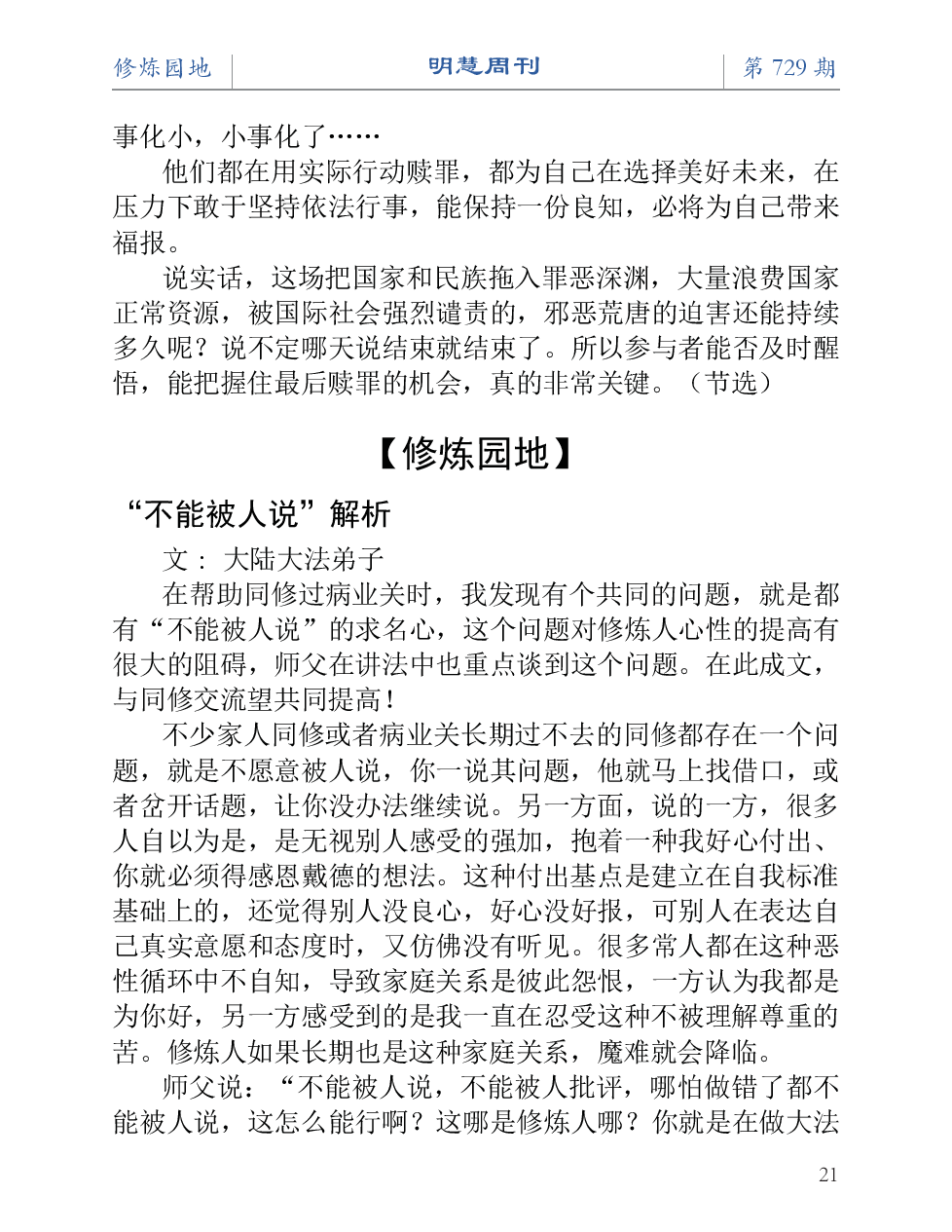 修炼园地

明慧周刊

第 729 期

事化小，小事化了……

他们都在用实际行动赎罪，都为自己在选择美好未来，在压力下敢于坚持依法行事，能保持一份良知，必将为自己带来福报。

说实话，这场把国家和民族拖入罪恶深渊，大量浪费国家正常资源，被国际社会强烈谴责的，邪恶荒唐的迫害还能持续多久呢？说不定哪天说结束就结束了。所以参与者能否及时醒悟，能把握住最后赎罪的机会，真的非常关键。（节选）

【修炼园地】

“不能被人说”解析

文： 大陆大法弟子

在帮助同修过病业关时，我发现有个共同的问题，就是都有“不能被人说”的求名心，这个问题对修炼人心性的提高有很大的阻碍，师父在讲法中也重点谈到这个问题。在此成文，与同修交流望共同提高！

不少家人同修或者病业关长期过不去的同修都存在一个问题，就是不愿意被人说，你一说其问题，他就马上找借口，或者岔开话题，让你没办法继续说。另一方面，说的一方，很多人自以为是，是无视别人感受的强加，抱着一种我好心付出、你就必须得感恩戴德的想法。这种付出基点是建立在自我标准基础上的，还觉得别人没良心，好心没好报，可别人在表达自己真实意愿和态度时，又仿佛没有听见。很多常人都在这种恶性循环中不自知，导致家庭关系是彼此怨恨，一方认为我都是为你好，另一方感受到的是我一直在忍受这种不被理解尊重的苦。修炼人如果长期也是这种家庭关系，魔难就会降临。

师父说：“不能被人说，不能被人批评，哪怕做错了都不能被人说，这怎么能行啊？这哪是修炼人哪？你就是在做大法

21